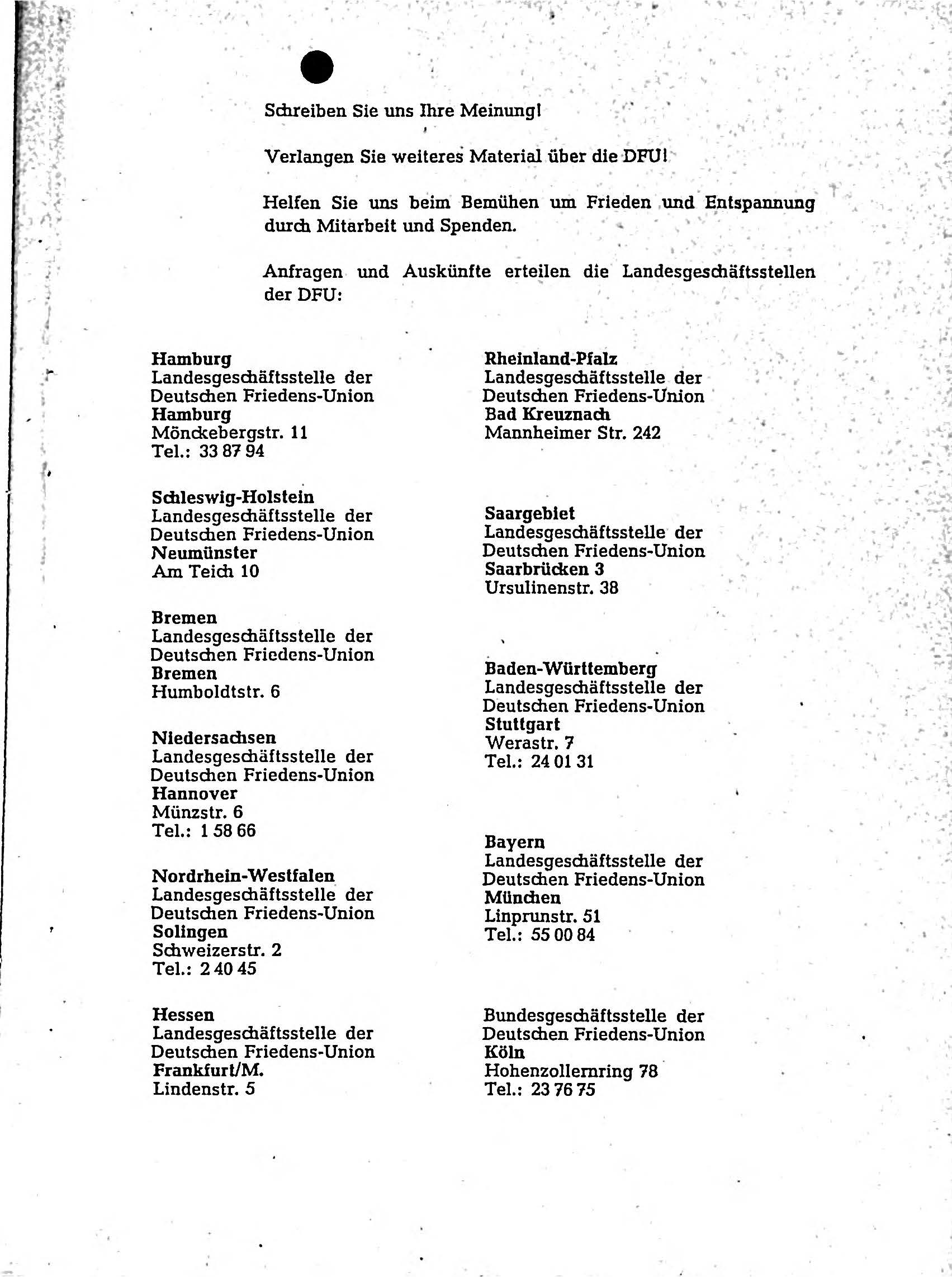 Schreiben Sie uns Ihre Meinung!

Verlangen Sie weiteres Material über die DFU!

Helfen Sie uns beim Bemühen um Frieden und Entspannung durch Mitarbeit und Spenden.

Anfragen und Auskünfte erteilen die Landesgeschäftsstellen der DFU:

Hamburg
Landesgeschäftsstelle der
Deutschen Friedens-Union
Hamburg
Mönckebergstr. 11
Tel.: 33 87 94

Schleswig-Holstein
Landesgeschäftsstelle der
Deutschen Friedens-Union
Neumünster
Am Teich 10

Bremen
Landesgeschäftsstelle der
Deutschen Friedens-Union
Bremen
Humboldtstr. 6

Niedersachsen
Landesgeschäftsstelle der
Deutschen Friedens-Union
Hannover
Münzstr. 6
Tel.: 1 58 66

Nordrhein-Westfalen
Landesgeschäftsstelle der
Deutschen Friedens-Union
Solingen
Schweizerstr. 2
Tel.: 2 40 45

Hessen
Landesgeschäftsstelle der
Deutschen Friedens-Union
Frankfurt/M.
Lindenstr. 5

Rheinland-Pfalz
Landesgeschäftsstelle der
Deutschen Friedens-Union
Bad Kreuznach
Mannheimer Str. 242

Saargebiet
Landesgeschäftsstelle der
Deutschen Friedens-Union
Saarbrücken 3
Ursulinenstr. 38

Baden-Württemberg
Landesgeschäftsstelle der
Deutschen Friedens-Union
Stuttgart
Werastr. 7
Tel.: 24 01 31

Bayern
Landesgeschäftsstelle der
Deutschen Friedens-Union
München
Linprunstr. 51
Tel.: 55 00 84

Bundesgeschäftsstelle der
Deutschen Friedens-Union
Köln
Hohenzollernring 78
Tel.: 23 76 75